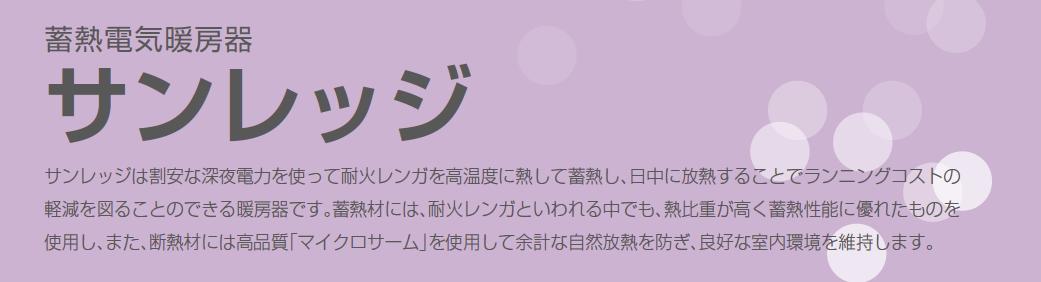 蓄熱電気暖房器
サンレッジ

サンレッジは割安な深夜電力を使って耐火レンガを高温度に熱して蓄熱し、日中に放熱することでランニングコストの軽減を図ることのできる暖房器です。蓄熱材には、耐火レンガといわれる中でも、熱比重が高く蓄熱性能に優れたものを使用し、また、断熱材には高品質「マイクロサーム」を使用して余計な自然放熱を防ぎ、良好な室内環境を維持します。